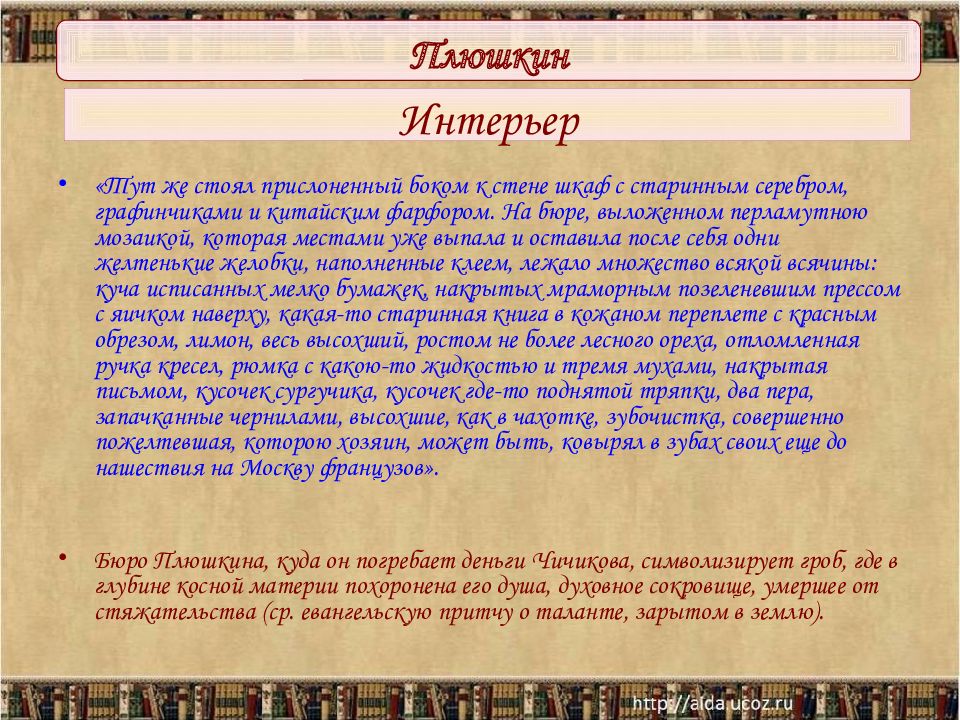 Плюшкин

Интерьер

• «Тут же стоял прислоненный боком к стене шкаф с старинным серебром, графинчиками и китайским фарфором. На бюре, выложенном перламутною мозаикой, которая местами уже выпала и оставила после себя одни желтенькие желобки, наполненные клеем, лежало множество всякой всячины: куча исписанных мелко бумажек, накрытых мраморным позеленевшим прессом с яичком наверху, какая-то старинная книга в кожаном переплете с красным обрезом, лимон, весь высохший, ростом не более лесного ореха, отломленная ручка кресел, рюмка с какою-то жидкостью и тремя мухами, накрытая письмом, кусочек сургучика, кусочек где-то поднятой тряпки, два пера, запачканные чернилами, высохшие, как в чахотке, зубочистка, совершенно пожелтевшая, которою хозяин, может быть, ковырял в зубах своих еще до нашествия на Москву французов».

• Бюро Плюшкина, куда он погребает деньги Чичикова, символизирует гроб, где в глубине косной материи похоронена его душа, духовное сокровище, умершее от стяжательства (ср. евангельскую притчу о таланте, зарытом в землю).

http://aida.ucoz.ru